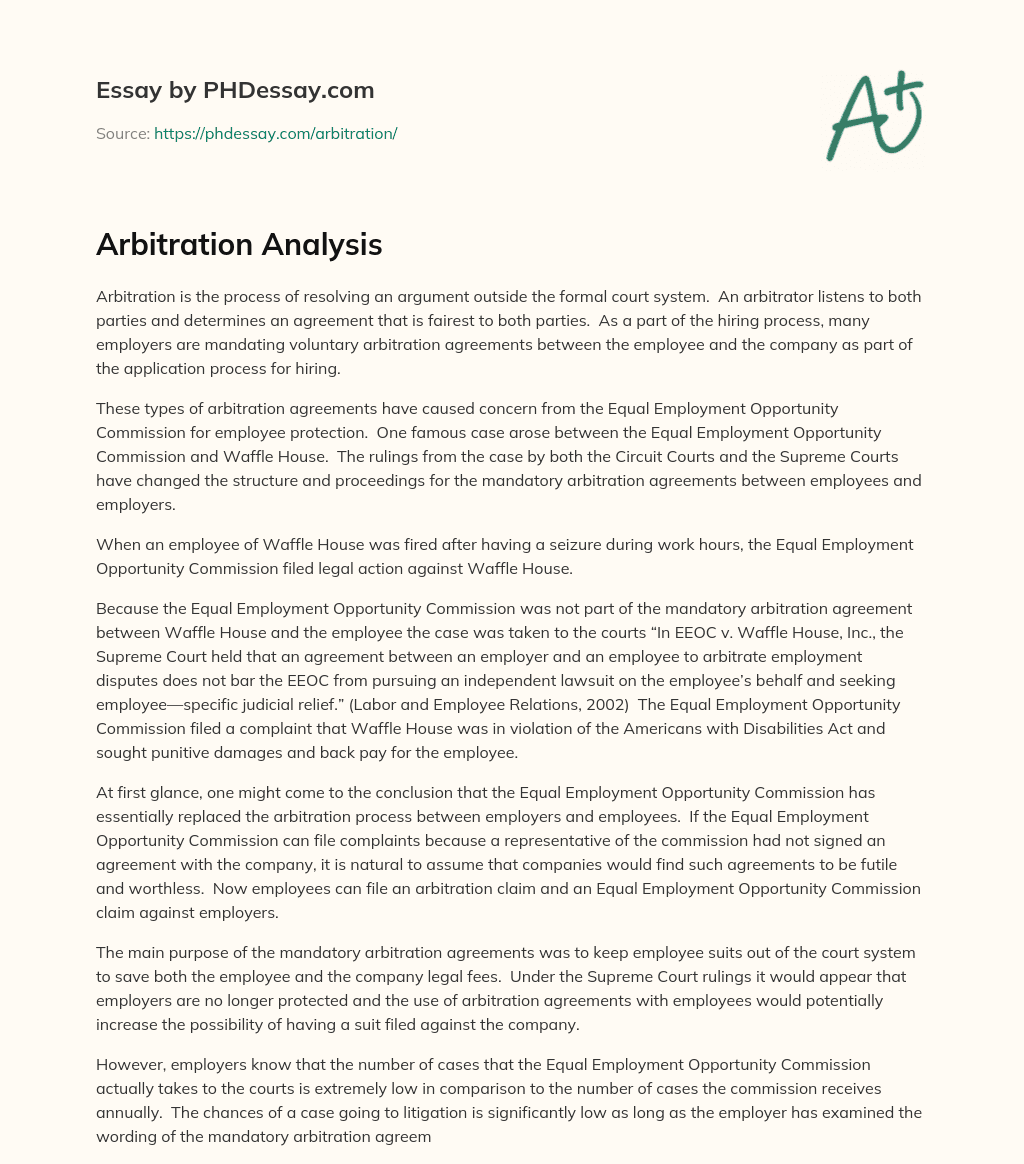 Essay by PHDessay.com

Source: https://phdessay.com/arbitration/

A+

Arbitration Analysis

Arbitration is the process of resolving an argument outside the formal court system. An arbitrator listens to both parties and determines an agreement that is fairest to both parties. As a part of the hiring process, many employers are mandating voluntary arbitration agreements between the employee and the company as part of the application process for hiring.

These types of arbitration agreements have caused concern from the Equal Employment Opportunity Commission for employee protection. One famous case arose between the Equal Employment Opportunity Commission and Waffle House. The rulings from the case by both the Circuit Courts and the Supreme Courts have changed the structure and proceedings for the mandatory arbitration agreements between employees and employers.

When an employee of Waffle House was fired after having a seizure during work hours, the Equal Employment Opportunity Commission filed legal action against Waffle House.

Because the Equal Employment Opportunity Commission was not part of the mandatory arbitration agreement between Waffle House and the employee the case was taken to the courts "In EEOC v. Waffle House, Inc., the Supreme Court held that an agreement between an employer and an employee to arbitrate employment disputes does not bar the EEOC from pursuing an independent lawsuit on the employee's behalf and seeking employee—specific judicial relief." (Labor and Employee Relations, 2002) The Equal Employment Opportunity Commission filed a complaint that Waffle House was in violation of the Americans with Disabilities Act and sought punitive damages and back pay for the employee.

At first glance, one might come to the conclusion that the Equal Employment Opportunity Commission has essentially replaced the arbitration process between employers and employees. If the Equal Employment Opportunity Commission can file complaints because a representative of the commission had not signed an agreement with the company, it is natural to assume that companies would find such agreements to be futile and worthless. Now employees can file an arbitration claim and an Equal Employment Opportunity Commission claim against employers.

The main purpose of the mandatory arbitration agreements was to keep employee suits out of the court system to save both the employee and the company legal fees. Under the Supreme Court rulings it would appear that employers are no longer protected and the use of arbitration agreements with employees would potentially increase the possibility of having a suit filed against the company.

However, employers know that the number of cases that the Equal Employment Opportunity Commission actually takes to the courts is extremely low in comparison to the number of cases the commission receives annually. The chances of a case going to litigation is significantly low as long as the employer has examined the wording of the mandatory arbitration agreem